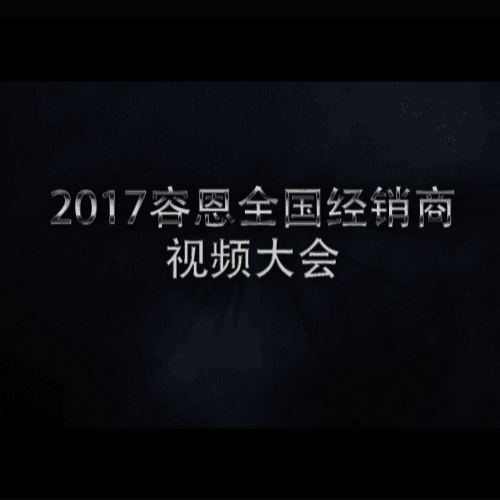 2017容恩全国经销商
视频大会